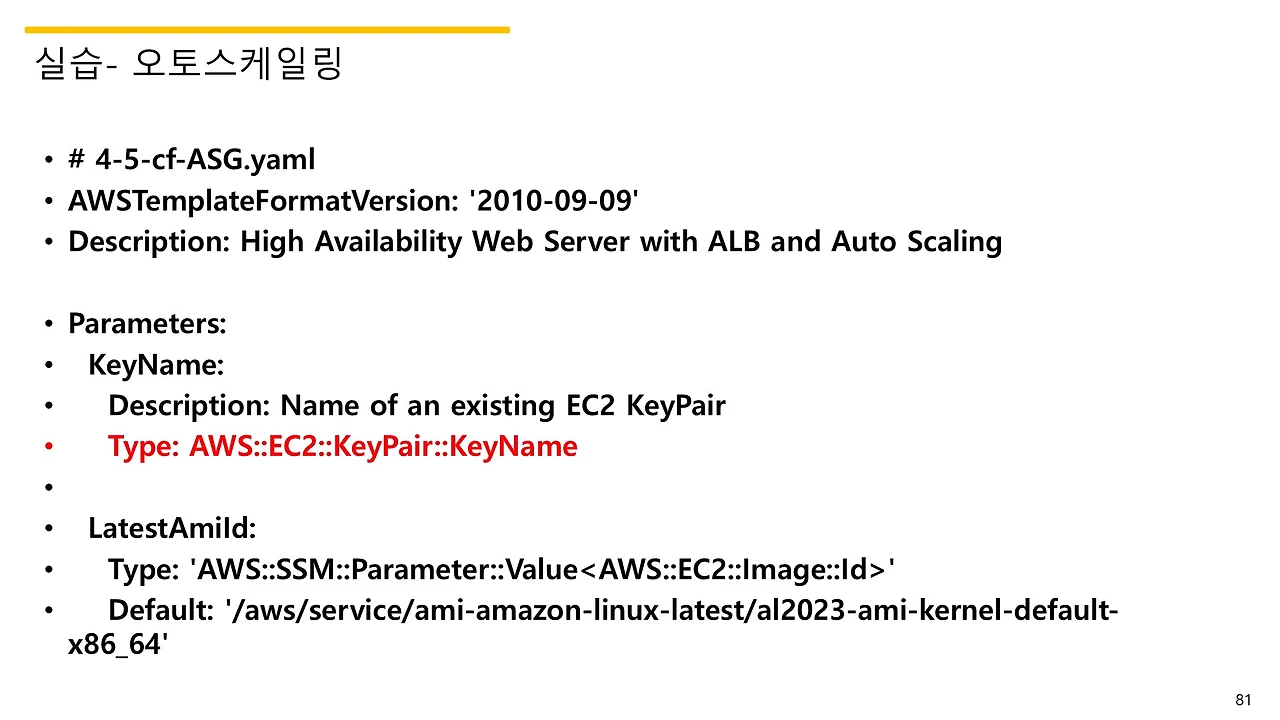 실습- 오토스케일링

• # 4-5-cf-ASG.yaml
• AWSTemplateFormatVersion: '2010-09-09'
• Description: High Availability Web Server with ALB and Auto Scaling

• Parameters:
• KeyName:
• Description: Name of an existing EC2 KeyPair
• Type: AWS::EC2::KeyPair::KeyName
•
• LatestAmiId:
• Type: 'AWS::SSM::Parameter::Value<AWS::EC2::Image::Id>'
• Default: '/aws/service/ami-amazon-linux-latest/al2023-ami-kernel-default-x86_64'

81